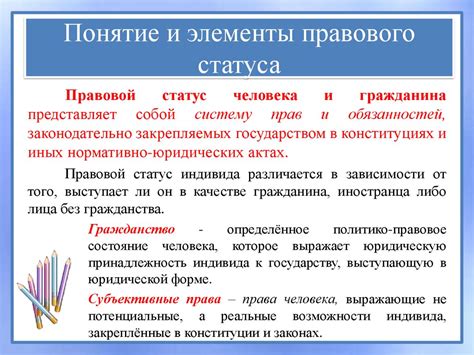 Понятие и элементы правового статуса

Правовой статус человека и гражданина представляет собой систему прав и обязанностей, законодательно закрепляемых государством в конституциях и иных нормативно-юридических актах.

Правовой статус индивида различается в зависимости от того, выступает ли он в качестве гражданина, иностранца либо лица без гражданства.

Гражданство - определённое политико-правовое состояние человека, которое выражает юридическую принадлежность индивида к государству, выступающую в юридической форме.

Субъективные права – права человека, выражающие не потенциальные, а реальные возможности индивида, закреплённые в конституции и законах.